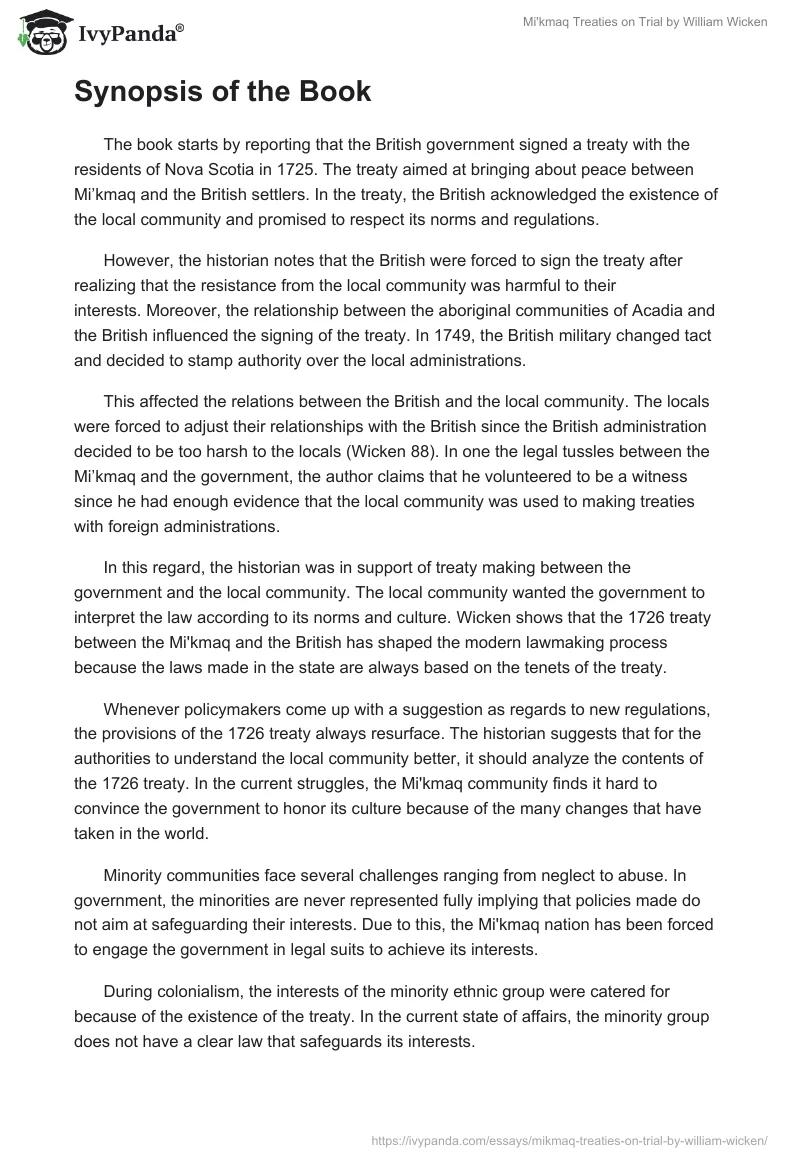 IvyPanda®

Mi'kmaq Treaties on Trial by William Wicken

Synopsis of the Book

The book starts by reporting that the British government signed a treaty with the residents of Nova Scotia in 1725. The treaty aimed at bringing about peace between Mi'kmaq and the British settlers. In the treaty, the British acknowledged the existence of the local community and promised to respect its norms and regulations.

However, the historian notes that the British were forced to sign the treaty after realizing that the resistance from the local community was harmful to their interests. Moreover, the relationship between the aboriginal communities of Acadia and the British influenced the signing of the treaty. In 1749, the British military changed tact and decided to stamp authority over the local administrations.

This affected the relations between the British and the local community. The locals were forced to adjust their relationships with the British since the British administration decided to be too harsh to the locals (Wicken 88). In one the legal tussles between the Mi'kmaq and the government, the author claims that he volunteered to be a witness since he had enough evidence that the local community was used to making treaties with foreign administrations.

In this regard, the historian was in support of treaty making between the government and the local community. The local community wanted the government to interpret the law according to its norms and culture. Wicken shows that the 1726 treaty between the Mi'kmaq and the British has shaped the modern lawmaking process because the laws made in the state are always based on the tenets of the treaty.

Whenever policymakers come up with a suggestion as regards to new regulations, the provisions of the 1726 treaty always resurface. The historian suggests that for the authorities to understand the local community better, it should analyze the contents of the 1726 treaty. In the current struggles, the Mi'kmaq community finds it hard to convince the government to honor its culture because of the many changes that have taken in the world.

Minority communities face several challenges ranging from neglect to abuse. In government, the minorities are never represented fully implying that policies made do not aim at safeguarding their interests. Due to this, the Mi'kmaq nation has been forced to engage the government in legal suits to achieve its interests.

During colonialism, the interests of the minority ethnic group were catered for because of the existence of the treaty. In the current state of affairs, the minority group does not have a clear law that safeguards its interests.

https://ivypanda.com/essays/mikmaq-treaties-on-trial-by-william-wicken/